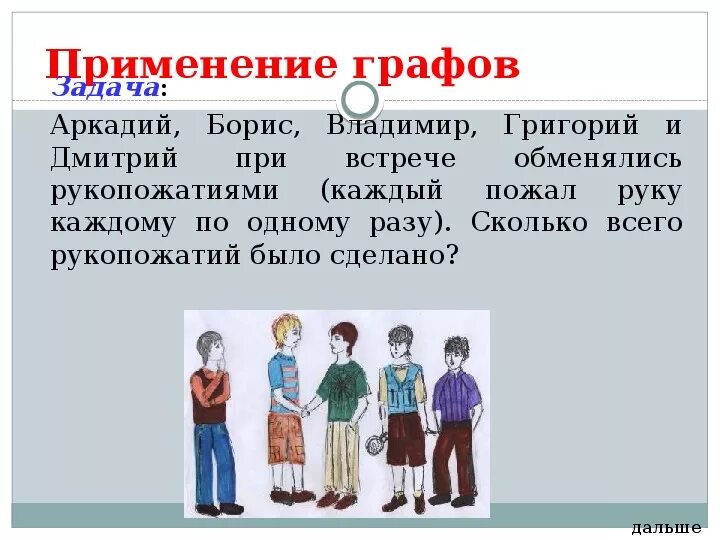 Применение графов

Задача:

Аркадий, Борис, Владимир, Григорий и Дмитрий при встрече обменялись рукопожатиями (каждый пожал руку каждому по одному разу). Сколько всего рукопожатий было сделано?

дальше